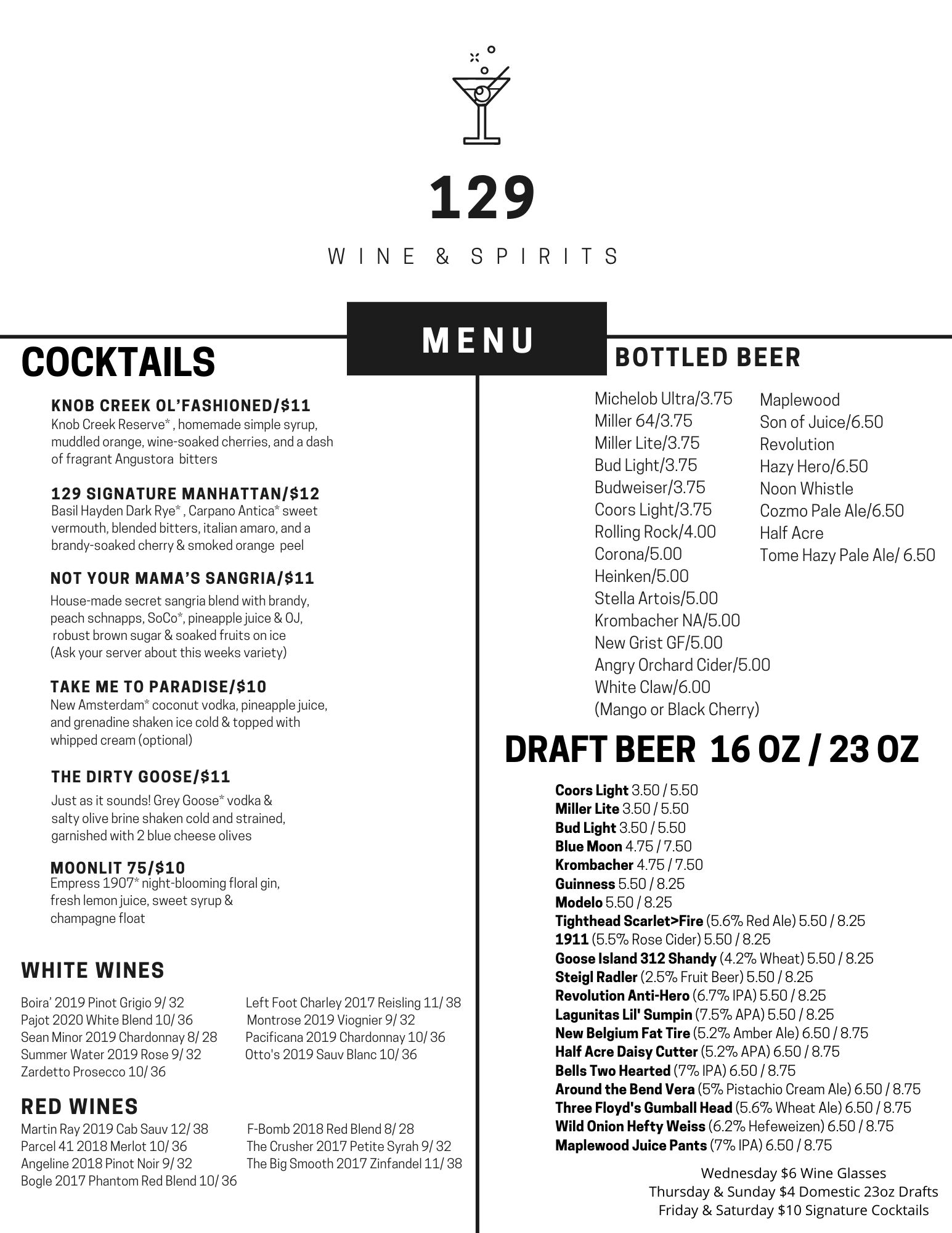 129

WINE & SPIRITS

MENU

COCKTAILS

KNOB CREEK OL'FASHIONED/$11
Knob Creek Reserve* , homemade simple syrup, muddled orange, wine-soaked cherries, and a dash of fragrant Angustora bitters

129 SIGNATURE MANHATTAN/$12
Basil Hayden Dark Rye* , Carpano Antica* sweet vermouth, blended bitters, italian amaro, and a brandy-soaked cherry & smoked orange peel

NOT YOUR MAMA'S SANGRIA/$11
House-made secret sangria blend with brandy, peach schnapps, SoCo*, pineapple juice & OJ, robust brown sugar & soaked fruits on ice
(Ask your server about this weeks variety)

TAKE ME TO PARADISE/$10
New Amsterdam* coconut vodka, pineapple juice, and grenadine shaken ice cold & topped with whipped cream (optional)

THE DIRTY GOOSE/$11
Just as it sounds! Grey Goose* vodka & salty olive brine shaken cold and strained, garnished with 2 blue cheese olives

MOONLIT 75/$10
Empress 1907* night-blooming floral gin, fresh lemon juice, sweet syrup & champagne float

WHITE WINES

Boira' 2019 Pinot Grigio 9/ 32
Pajot 2020 White Blend 10/ 36
Sean Minor 2019 Chardonnay 8/ 28
Summer Water 2019 Rose 9/ 32
Zardetto Prosecco 10/ 36

Left Foot Charley 2017 Reisling 11/ 38
Montrose 2019 Viognier 9/ 32
Pacificana 2019 Chardonnay 10/ 36
Otto's 2019 Sauv Blanc 10/ 36

RED WINES

Martin Ray 2019 Cab Sauv 12/ 38
Parcel 41 2018 Merlot 10/ 36
Angeline 2018 Pinot Noir 9/ 32
Bogle 2017 Phantom Red Blend 10/ 36

F-Bomb 2018 Red Blend 8/ 28
The Crusher 2017 Petite Syrah 9/ 32
The Big Smooth 2017 Zinfandel 11/ 38

BOTTLED BEER

Michelob Ultra/3.75
Miller 64/3.75
Miller Lite/3.75
Bud Light/3.75
Budweiser/3.75
Coors Light/3.75
Rolling Rock/4.00
Corona/5.00
Heinken/5.00
Stella Artois/5.00
Krombacher NA/5.00
New Grist GF/5.00
Angry Orchard Cider/5.00
White Claw/6.00
(Mango or Black Cherry)

Maplewood
Son of Juice/6.50
Revolution
Hazy Hero/6.50
Noon Whistle
Cozmo Pale Ale/6.50
Half Acre
Tome Hazy Pale Ale/ 6.50

DRAFT BEER 16 OZ / 23 OZ

Coors Light 3.50 / 5.50
Miller Lite 3.50 / 5.50
Bud Light 3.50 / 5.50
Blue Moon 4.75 / 7.50
Krombacher 4.75 / 7.50
Guinness 5.50 / 8.25
Modelo 5.50 / 8.25
Tighthead Scarlet>Fire (5.6% Red Ale) 5.50 / 8.25
1911 (5.5% Rose Cider) 5.50 / 8.25
Goose Island 312 Shandy (4.2% Wheat) 5.50 / 8.25
Steigl Radler (2.5% Fruit Beer) 5.50 / 8.25
Revolution Anti-Hero (6.7% IPA) 5.50 / 8.25
Lagunitas Lil' Sumpin (7.5% APA) 5.50 / 8.25
New Belgium Fat Tire (5.2% Amber Ale) 6.50 / 8.75
Half Acre Daisy Cutter (5.2% APA) 6.50 / 8.75
Bells Two Hearted (7% IPA) 6.50 / 8.75
Around the Bend Vera (5% Pistachio Cream Ale) 6.50 / 8.75
Three Floyd's Gumball Head (5.6% Wheat Ale) 6.50 / 8.75
Wild Onion Hefty Weiss (6.2% Hefeweizen) 6.50 / 8.75
Maplewood Juice Pants (7% IPA) 6.50 / 8.75

Wednesday $6 Wine Glasses
Thursday & Sunday $4 Domestic 23oz Drafts
Friday & Saturday $10 Signature Cocktails